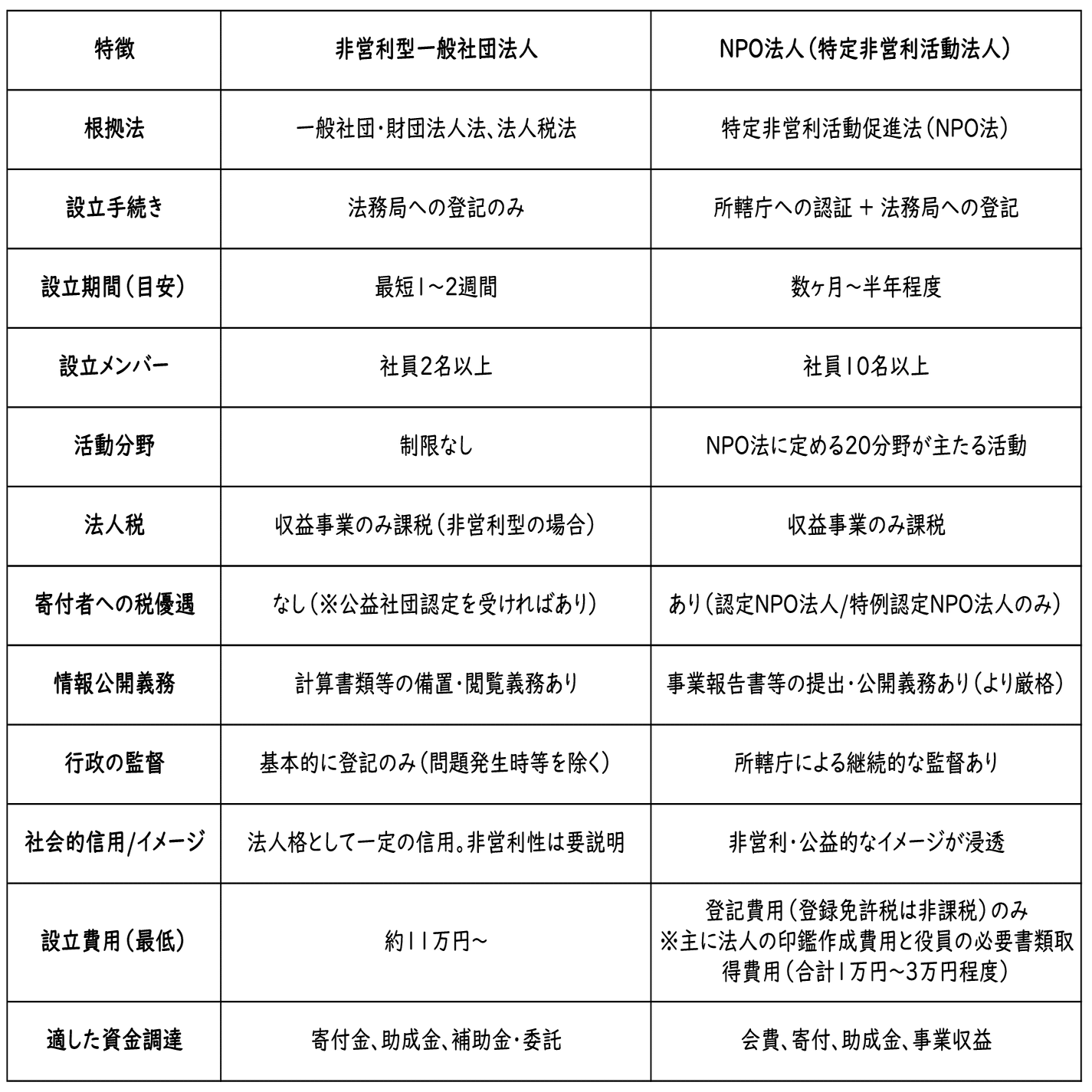 | 特徴 | 非営利型一般社団法人 | NPO法人（特定非営利活動法人） |
|---|---|---|
| 根拠法 | 一般社団・財団法人法、法人税法 | 特定非営利活動促進法（NPO法） |
| 設立手続き | 法務局への登記のみ | 所轄庁への認証 ＋ 法務局への登記 |
| 設立期間（目安） | 最短1～2週間 | 数ヶ月～半年程度 |
| 設立メンバー | 社員2名以上 | 社員10名以上 |
| 活動分野 | 制限なし | NPO法に定める20分野が主たる活動 |
| 法人税 | 収益事業のみ課税（非営利型の場合） | 収益事業のみ課税 |
| 寄付者への税優遇 | なし（※公益社団認定を受ければあり） | あり（認定NPO法人/特例認定NPO法人のみ） |
| 情報公開義務 | 計算書類等の備置・閲覧義務あり | 事業報告書等の提出・公開義務あり（より厳格） |
| 行政の監督 | 基本的に登記のみ（問題発生時等を除く） | 所轄庁による継続的な監督あり |
| 社会的信用/イメージ | 法人格として一定の信用。非営利性は要説明 | 非営利・公益的なイメージが浸透 |
| 設立費用（最低） | 約11万円～ | 登記費用（登録免許税は非課税）のみ ※主に法人の印鑑作成費用と役員の必要書類取得費用（合計1万円～3万円程度） |
| 適した資金調達 | 寄付金、助成金、補助金・委託 | 会費、寄付、助成金、事業収益 |